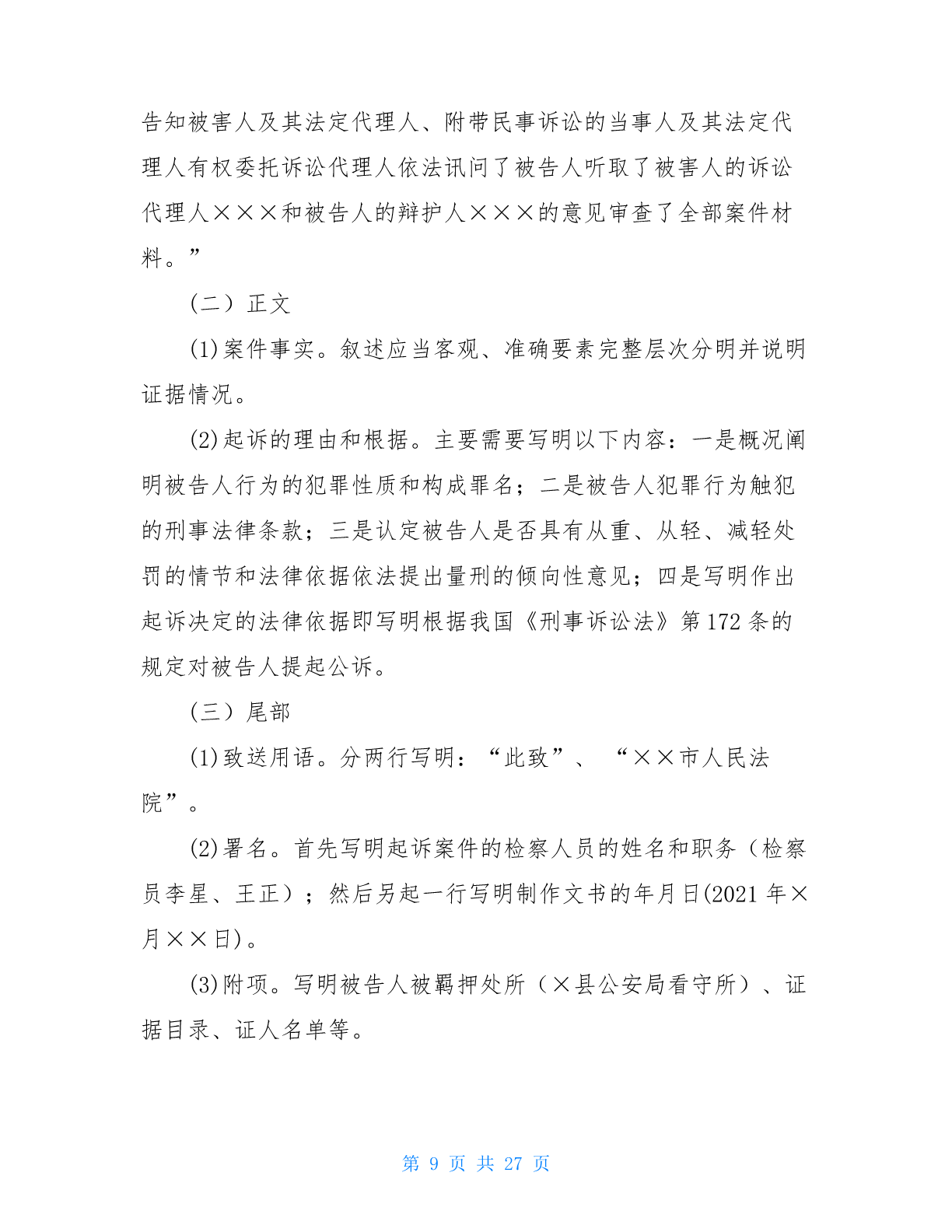 告知被害人及其法定代理人、附带民事诉讼的当事人及其法定代理人有权委托诉讼代理人依法讯问了被告人听取了被害人的诉讼代理人×××和被告人的辩护人×××的意见审查了全部案件材料。”

（二）正文

(1)案件事实。叙述应当客观、准确要素完整层次分明并说明证据情况。

(2)起诉的理由和根据。主要需要写明以下内容：一是概况阐明被告人行为的犯罪性质和构成罪名；二是被告人犯罪行为触犯的刑事法律条款；三是认定被告人是否具有从重、从轻、减轻处罚的情节和法律依据依法提出量刑的倾向性意见；四是写明作出起诉决定的法律依据即写明根据我国《刑事诉讼法》第172条的规定对被告人提起公诉。

（三）尾部

(1)致送用语。分两行写明：“此致”、“××市人民法院”。

(2)署名。首先写明起诉案件的检察人员的姓名和职务（检察员李星、王正）；然后另起一行写明制作文书的年月日(2021年×月××日)。

(3)附项。写明被告人被羁押处所（×县公安局看守所）、证据目录、证人名单等。

第 9 页 共 27 页